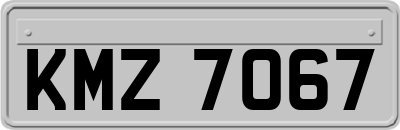 KMZ 7067